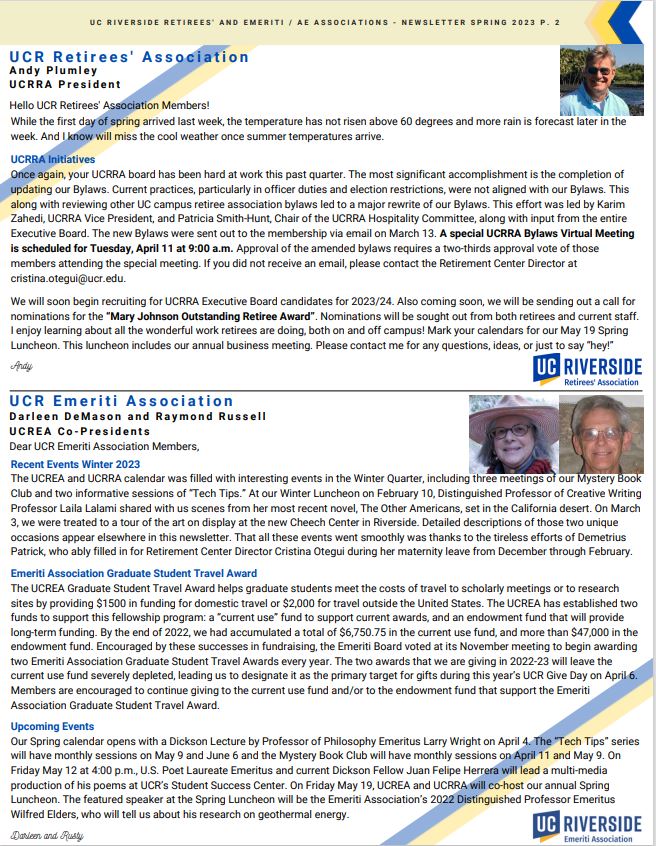 UC RIVERSIDE RETIREES' AND EMERITI / AE ASSOCIATIONS - NEWSLETTER SPRING 2023 P. 2

UCR Retirees' Association
Andy Plumley
UCRRA President

Hello UCR Retirees' Association Members!
While the first day of spring arrived last week, the temperature has not risen above 60 degrees and more rain is forecast later in the week. And I know will miss the cool weather once summer temperatures arrive.

UCRRA Initiatives
Once again, your UCRRA board has been hard at work this past quarter. The most significant accomplishment is the completion of updating our Bylaws. Current practices, particularly in officer duties and election restrictions, were not aligned with our Bylaws. This along with reviewing other UC campus retiree association bylaws led to a major rewrite of our Bylaws. This effort was led by Karim Zahedi, UCRRA Vice President, and Patricia Smith-Hunt, Chair of the UCRRA Hospitality Committee, along with input from the entire Executive Board. The new Bylaws were sent out to the membership via email on March 13. A special UCRRA Bylaws Virtual Meeting is scheduled for Tuesday, April 11 at 9:00 a.m. Approval of the amended bylaws requires a two-thirds approval vote of those members attending the special meeting. If you did not receive an email, please contact the Retirement Center Director at cristina.otegui@ucr.edu.

We will soon begin recruiting for UCRRA Executive Board candidates for 2023/24. Also coming soon, we will be sending out a call for nominations for the "Mary Johnson Outstanding Retiree Award". Nominations will be sought out from both retirees and current staff. I enjoy learning about all the wonderful work retirees are doing, both on and off campus! Mark your calendars for our May 19 Spring Luncheon. This luncheon includes our annual business meeting. Please contact me for any questions, ideas, or just to say "hey!"

Andy

UC RIVERSIDE
Retirees' Association

UCR Emeriti Association
Darleen DeMason and Raymond Russell
UCREA Co-Presidents
Dear UCR Emeriti Association Members,

Recent Events Winter 2023
The UCREA and UCRRA calendar was filled with interesting events in the Winter Quarter, including three meetings of our Mystery Book Club and two informative sessions of "Tech Tips." At our Winter Luncheon on February 10, Distinguished Professor of Creative Writing Professor Laila Lalami shared with us scenes from her most recent novel, The Other Americans, set in the California desert. On March 3, we were treated to a tour of the art on display at the new Cheech Center in Riverside. Detailed descriptions of those two unique occasions appear elsewhere in this newsletter. That all these events went smoothly was thanks to the tireless efforts of Demetrius Patrick, who ably filled in for Retirement Center Director Cristina Otegui during her maternity leave from December through February.

Emeriti Association Graduate Student Travel Award
The UCREA Graduate Student Travel Award helps graduate students meet the costs of travel to scholarly meetings or to research sites by providing $1500 in funding for domestic travel or $2,000 for travel outside the United States. The UCREA has established two funds to support this fellowship program: a "current use" fund to support current awards, and an endowment fund that will provide long-term funding. By the end of 2022, we had accumulated a total of $6,750.75 in the current use fund, and more than $47,000 in the endowment fund. Encouraged by these successes in fundraising, the Emeriti Board voted at its November meeting to begin awarding two Emeriti Association Graduate Student Travel Awards every year. The two awards that we are giving in 2022-23 will leave the current use fund severely depleted, leading us to designate it as the primary target for gifts during this year's UCR Give Day on April 6. Members are encouraged to continue giving to the current use fund and/or to the endowment fund that support the Emeriti Association Graduate Student Travel Award.

Upcoming Events
Our Spring calendar opens with a Dickson Lecture by Professor of Philosophy Emeritus Larry Wright on April 4. The "Tech Tips" series will have monthly sessions on May 9 and June 6 and the Mystery Book Club will have monthly sessions on April 11 and May 9. On Friday May 12 at 4:00 p.m., U.S. Poet Laureate Emeritus and current Dickson Fellow Juan Felipe Herrera will lead a multi-media production of his poems at UCR's Student Success Center. On Friday May 19, UCREA and UCRRA will co-host our annual Spring Luncheon. The featured speaker at the Spring Luncheon will be the Emeriti Association's 2022 Distinguished Professor Emeritus Wilfred Elders, who will tell us about his research on geothermal energy.

Darleen and Rusty

UC RIVERSIDE
Emeriti Association